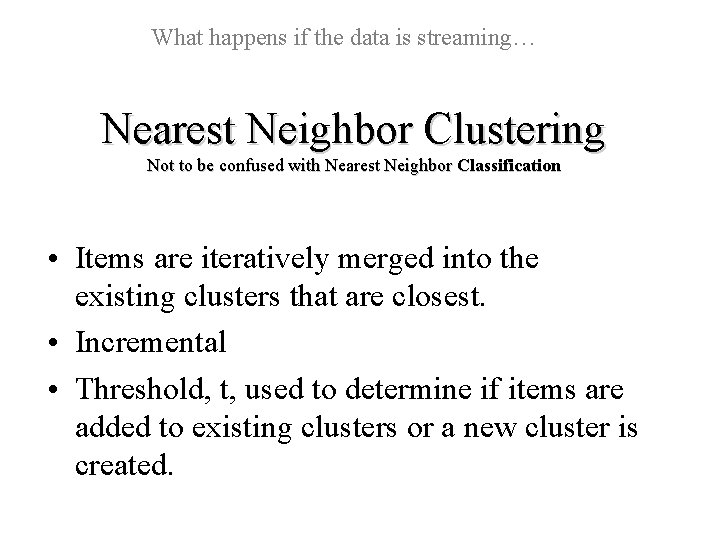 What happens if the data is streaming…

Nearest Neighbor Clustering
Not to be confused with Nearest Neighbor Classification

• Items are iteratively merged into the existing clusters that are closest.
• Incremental
• Threshold, t, used to determine if items are added to existing clusters or a new cluster is created.